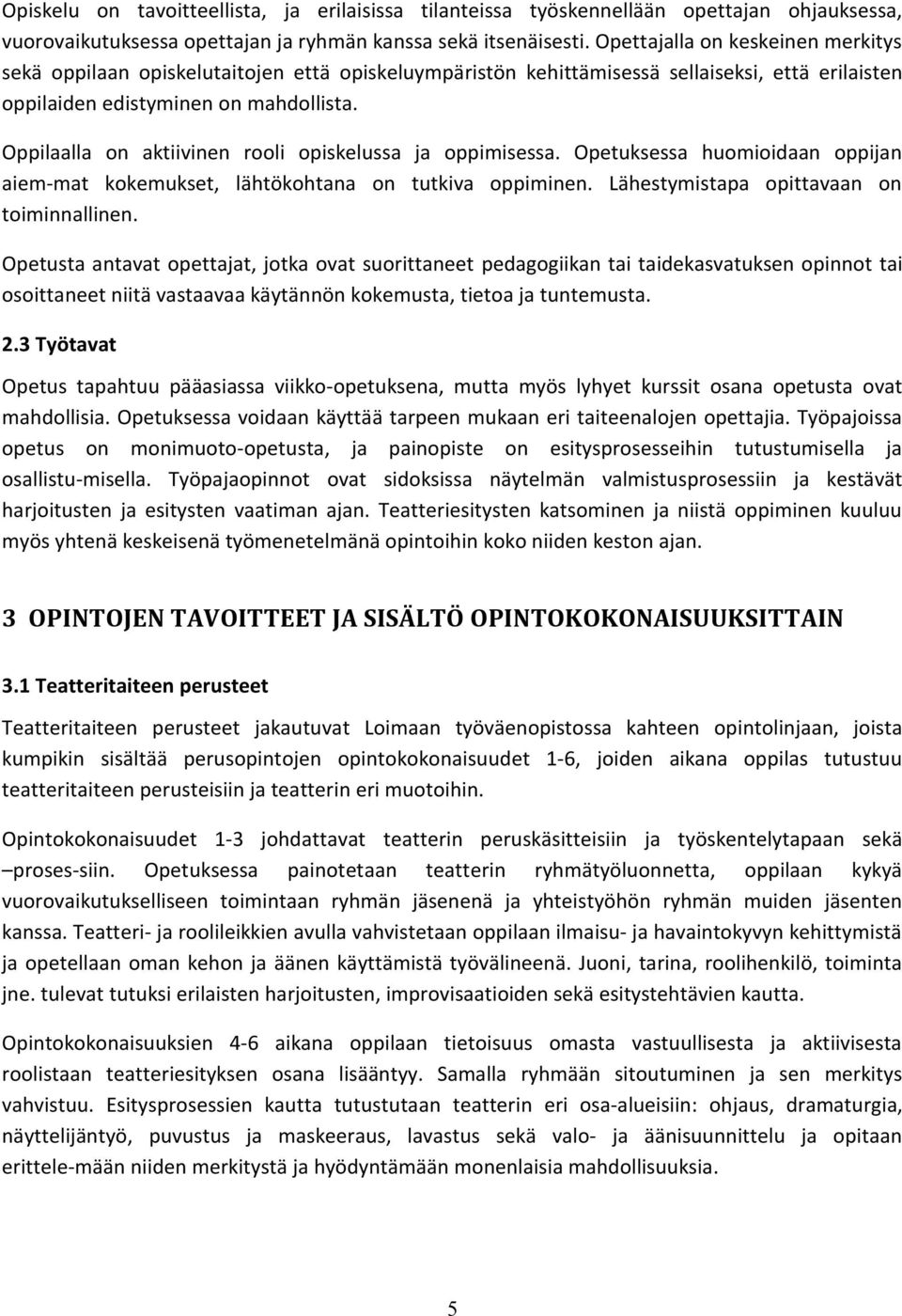 Opiskelu on tavoitteellista, ja erilaisissa tilanteissa työskennellään opettajan ohjauksessa, vuorovaikutuksessa opettajan ja ryhmän kanssa sekä itsenäisesti. Opettajalla on keskeinen merkitys sekä oppilaan opiskelutaitojen että opiskeluympäristön kehittämisessä sellaiseksi, että erilaisten oppilaiden edistyminen on mahdollista.

Oppilaalla on aktiivinen rooli opiskelussa ja oppimisessa. Opetuksessa huomioidaan oppijan aiem-mat kokemukset, lähtökohtana on tutkiva oppiminen. Lähestymistapa opittavaan on toiminnallinen.

Opetusta antavat opettajat, jotka ovat suorittaneet pedagogiikan tai taidekasvatuksen opinnot tai osoittaneet niitä vastaavaa käytännön kokemusta, tietoa ja tuntemusta.

2.3 Työtavat

Opetus tapahtuu pääasiassa viikko-opetuksena, mutta myös lyhyet kurssit osana opetusta ovat mahdollisia. Opetuksessa voidaan käyttää tarpeen mukaan eri taiteenalojen opettajia. Työpajoissa opetus on monimuoto-opetusta, ja painopiste on esitysprosesseihin tutustumisella ja osallistu-misella. Työpajaopinnot ovat sidoksissa näytelmän valmistusprosessiin ja kestävät harjoitusten ja esitysten vaatiman ajan. Teatteriesitysten katsominen ja niistä oppiminen kuuluu myös yhtenä keskeisenä työmenetelmänä opintoihin koko niiden keston ajan.

3 OPINTOJEN TAVOITTEET JA SISÄLTÖ OPINTOKOKONAISUUKSITTAIN

3.1 Teatteritaiteen perusteet

Teatteritaiteen perusteet jakautuvat Loimaan työväenopistossa kahteen opintolinjaan, joista kumpikin sisältää perusopintojen opintokokonaisuudet 1-6, joiden aikana oppilas tutustuu teatteritaiteen perusteisiin ja teatterin eri muotoihin.

Opintokokonaisuudet 1-3 johdattavat teatterin peruskäsitteisiin ja työskentelytapaan sekä –proses-siin. Opetuksessa painotetaan teatterin ryhmätyöluonnetta, oppilaan kykyä vuorovaikutukselliseen toimintaan ryhmän jäsenenä ja yhteistyöhön ryhmän muiden jäsenten kanssa. Teatteri- ja roolileikkien avulla vahvistetaan oppilaan ilmaisu- ja havaintokyvyn kehittymistä ja opetellaan oman kehon ja äänen käyttämistä työvälineenä. Juoni, tarina, roolihenkilö, toiminta jne. tulevat tutuksi erilaisten harjoitusten, improvisaatioiden sekä esitystehtävien kautta.

Opintokokonaisuuksien 4-6 aikana oppilaan tietoisuus omasta vastuullisesta ja aktiivisesta roolistaan teatteriesityksen osana lisääntyy. Samalla ryhmään sitoutuminen ja sen merkitys vahvistuu. Esitysprosessien kautta tutustutaan teatterin eri osa-alueisiin: ohjaus, dramaturgia, näyttelijäntyö, puvustus ja maskeeraus, lavastus sekä valo- ja äänisuunnittelu ja opitaan erittele-mään niiden merkitystä ja hyödyntämään monenlaisia mahdollisuuksia.

5